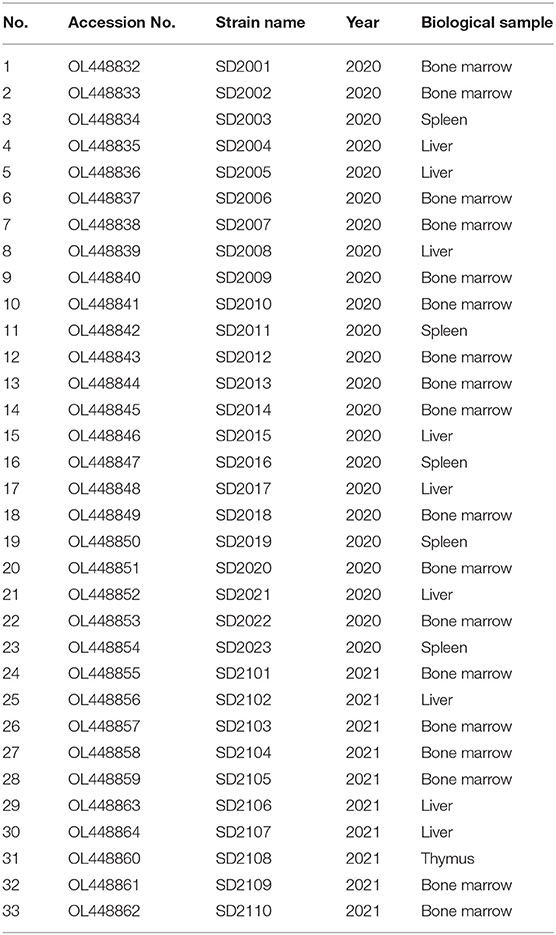 | No. | Accession No. | Strain name | Year | Biological sample |
|---|---|---|---|---|
| 1 | OL448832 | SD2001 | 2020 | Bone marrow |
| 2 | OL448833 | SD2002 | 2020 | Bone marrow |
| 3 | OL448834 | SD2003 | 2020 | Spleen |
| 4 | OL448835 | SD2004 | 2020 | Liver |
| 5 | OL448836 | SD2005 | 2020 | Liver |
| 6 | OL448837 | SD2006 | 2020 | Bone marrow |
| 7 | OL448838 | SD2007 | 2020 | Bone marrow |
| 8 | OL448839 | SD2008 | 2020 | Liver |
| 9 | OL448840 | SD2009 | 2020 | Bone marrow |
| 10 | OL448841 | SD2010 | 2020 | Bone marrow |
| 11 | OL448842 | SD2011 | 2020 | Spleen |
| 12 | OL448843 | SD2012 | 2020 | Bone marrow |
| 13 | OL448844 | SD2013 | 2020 | Bone marrow |
| 14 | OL448845 | SD2014 | 2020 | Bone marrow |
| 15 | OL448846 | SD2015 | 2020 | Liver |
| 16 | OL448847 | SD2016 | 2020 | Spleen |
| 17 | OL448848 | SD2017 | 2020 | Liver |
| 18 | OL448849 | SD2018 | 2020 | Bone marrow |
| 19 | OL448850 | SD2019 | 2020 | Spleen |
| 20 | OL448851 | SD2020 | 2020 | Bone marrow |
| 21 | OL448852 | SD2021 | 2020 | Liver |
| 22 | OL448853 | SD2022 | 2020 | Bone marrow |
| 23 | OL448854 | SD2023 | 2020 | Spleen |
| 24 | OL448855 | SD2101 | 2021 | Bone marrow |
| 25 | OL448856 | SD2102 | 2021 | Liver |
| 26 | OL448857 | SD2103 | 2021 | Bone marrow |
| 27 | OL448858 | SD2104 | 2021 | Bone marrow |
| 28 | OL448859 | SD2105 | 2021 | Bone marrow |
| 29 | OL448863 | SD2106 | 2021 | Liver |
| 30 | OL448864 | SD2107 | 2021 | Liver |
| 31 | OL448860 | SD2108 | 2021 | Thymus |
| 32 | OL448861 | SD2109 | 2021 | Bone marrow |
| 33 | OL448862 | SD2110 | 2021 | Bone marrow |